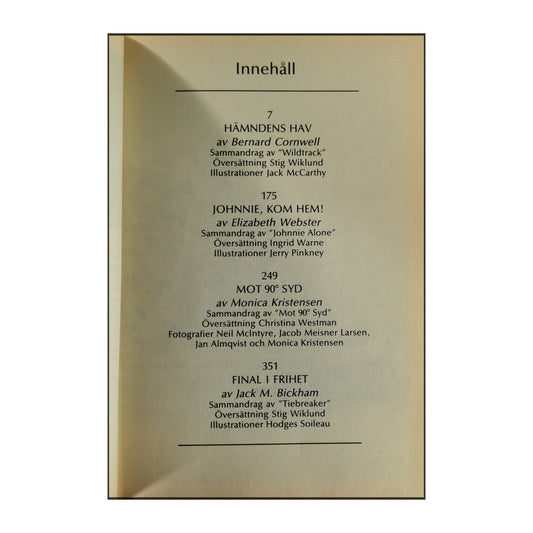 Innehåll

7
HÄMNDENS HAV
av Bernard Cornwell
Sammandrag av "Wildtrack"
Översättning Stig Wiklund
Illustrationer Jack McCarthy

175
JOHNNIE, KOM HEM!
av Elizabeth Webster
Sammandrag av "Johnnie Alone"
Översättning Ingrid Warne
Illustrationer Jerry Pinkney

249
MOT 90° SYD
av Monica Kristensen
Sammandrag av "Mot 90° Syd"
Översättning Christina Westman
Fotografier Neil McIntyre, Jacob Meisner Larsen,
Jan Almqvist och Monica Kristensen

351
FINAL I FRIHET
av Jack M. Bickham
Sammandrag av "Tiebreaker"
Översättning Stig Wiklund
Illustrationer Hodges Soileau